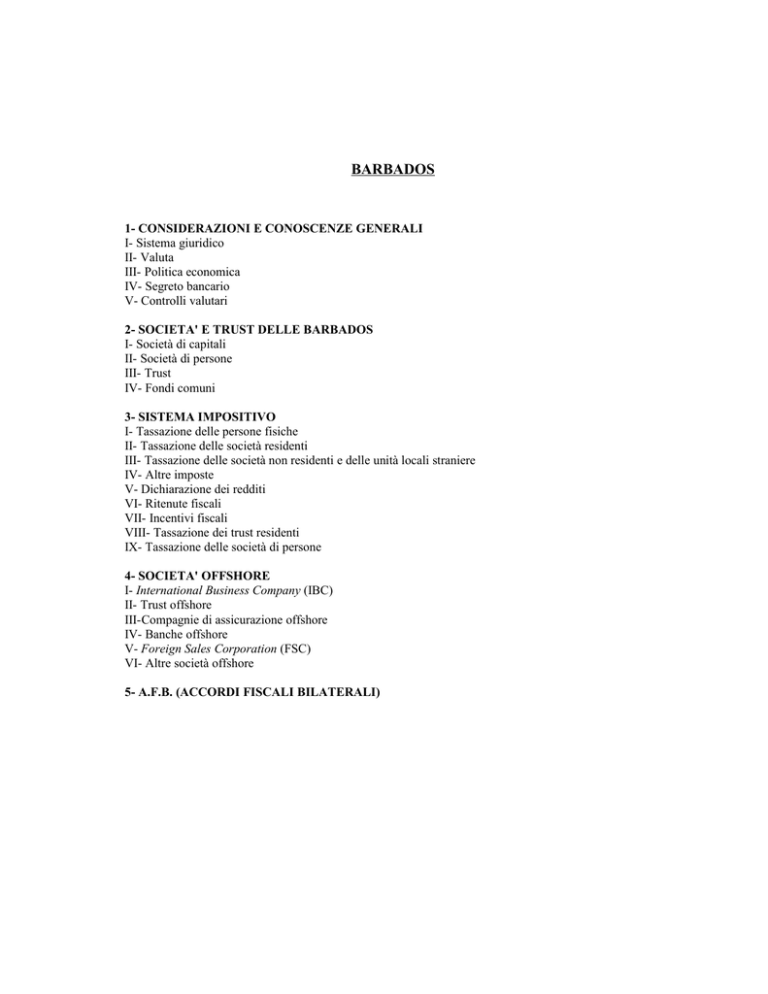 BARBADOS

1- CONSIDERAZIONI E CONOSCENZE GENERALI
I- Sistema giuridico
II- Valuta
III- Politica economica
IV- Segreto bancario
V- Controlli valutari

2- SOCIETA' E TRUST DELLE BARBADOS
I- Società di capitali
II- Società di persone
III- Trust
IV- Fondi comuni

3- SISTEMA IMPOSITIVO
I- Tassazione delle persone fisiche
II- Tassazione delle società residenti
III- Tassazione delle società non residenti e delle unità locali straniere
IV- Altre imposte
V- Dichiarazione dei redditi
VI- Ritenute fiscali
VII- Incentivi fiscali
VIII- Tassazione dei trust residenti
IX- Tassazione delle società di persone

4- SOCIETA' OFFSHORE
I- International Business Company (IBC)
II- Trust offshore
III-Compagnie di assicurazione offshore
IV- Banche offshore
V- Foreign Sales Corporation (FSC)
VI- Altre società offshore

5- A.F.B. (ACCORDI FISCALI BILATERALI)